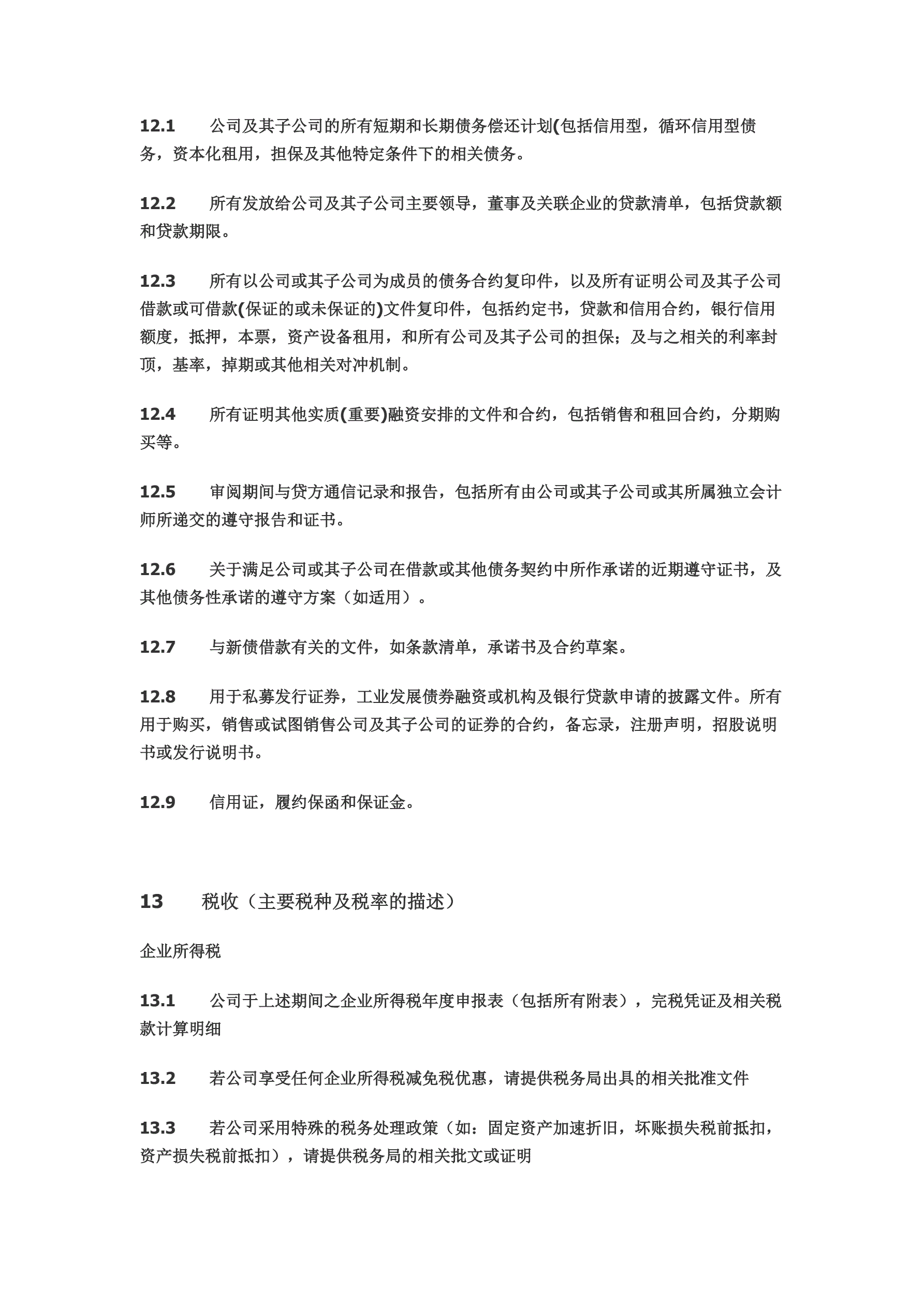 12.1　　公司及其子公司的所有短期和长期债务偿还计划(包括信用型，循环信用型债务，资本化租用，担保及其他特定条件下的相关债务。

12.2　　所有发放给公司及其子公司主要领导，董事及关联企业的贷款清单，包括贷款额和贷款期限。

12.3　　所有以公司或其子公司为成员的债务合约复印件，以及所有证明公司及其子公司借款或可借款(保证的或未保证的)文件复印件，包括约定书，贷款和信用合约，银行信用额度，抵押，本票，资产设备租用，和所有公司及其子公司的担保；及与之相关的利率封顶，基率，掉期或其他相关对冲机制。

12.4　　所有证明其他实质(重要)融资安排的文件和合约，包括销售和租回合约，分期购买等。

12.5　　审阅期间与贷方通信记录和报告，包括所有由公司或其子公司或其所属独立会计师所递交的遵守报告和证书。

12.6　　关于满足公司或其子公司在借款或其他债务契约中所作承诺的近期遵守证书，及其他债务性承诺的遵守方案（如适用）。

12.7　　与新债借款有关的文件，如条款清单，承诺书及合约草案。

12.8　　用于私募发行证券，工业发展债券融资或机构及银行贷款申请的披露文件。所有用于购买，销售或试图销售公司及其子公司的证券的合约，备忘录，注册声明，招股说明书或发行说明书。

12.9　　信用证，履约保函和保证金。

13　　税收（主要税种及税率的描述）

企业所得税

13.1　　公司于上述期间之企业所得税年度申报表（包括所有附表），完税凭证及相关税款计算明细

13.2　　若公司享受任何企业所得税减免税优惠，请提供税务局出具的相关批准文件

13.3　　若公司采用特殊的税务处理政策（如：固定资产加速折旧，坏账损失税前抵扣，资产损失税前抵扣），请提供税务局的相关批文或证明